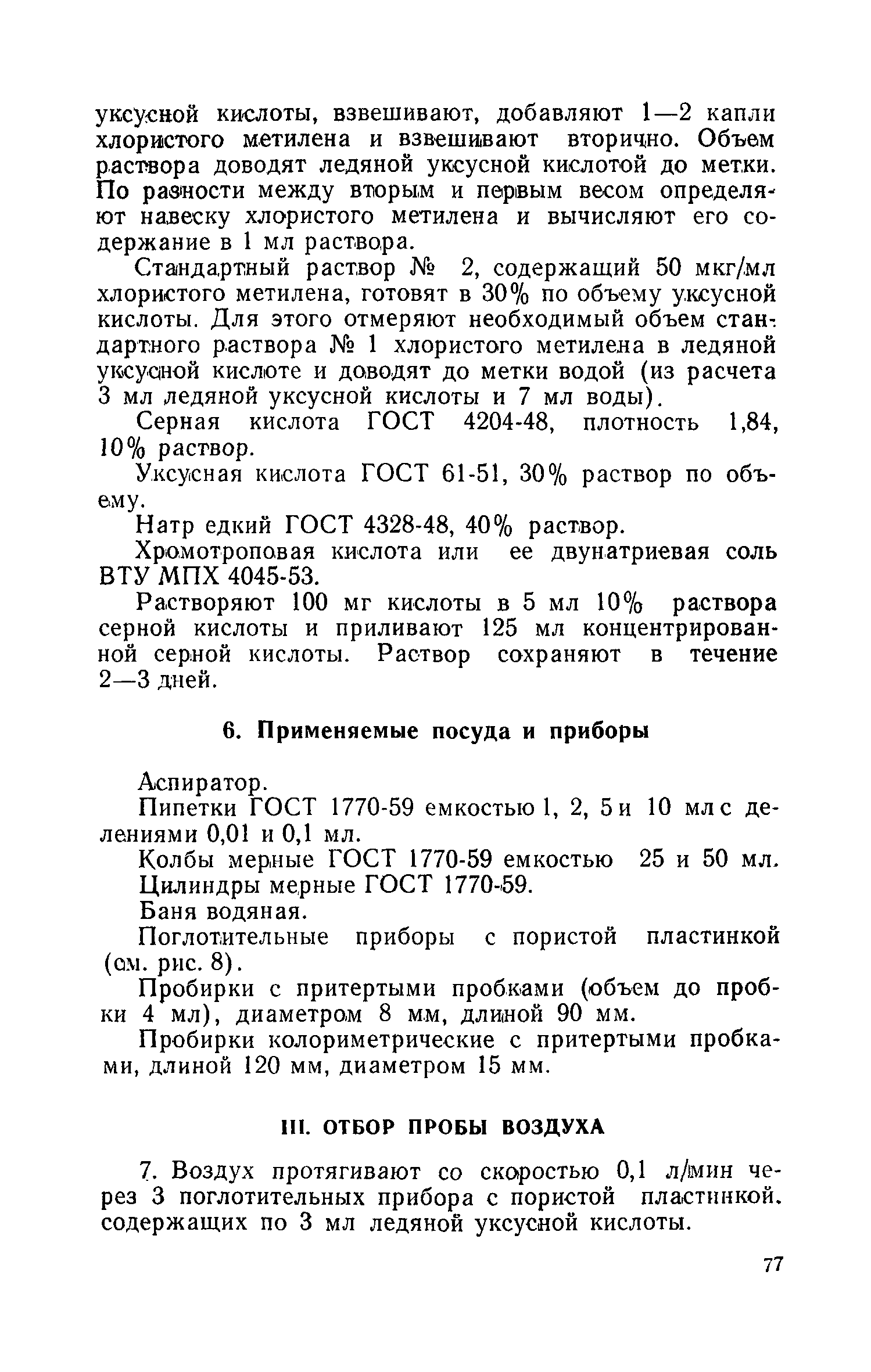 уксусной кислоты, взвешивают, добавляют 1—2 капли хлористого метилена и взвешивают вторично. Объем раствора доводят ледяной уксусной кислотой до метки. По разности между вторым и первым весом определяют навеску хлористого метилена и вычисляют его содержание в 1 мл раствора.

Стандартный раствор № 2, содержащий 50 мкг/мл хлористого метилена, готовят в 30% по объему уксусной кислоты. Для этого отмеряют необходимый объем стандартного раствора № 1 хлористого метилена в ледяной уксусной кислоте и доводят до метки водой (из расчета 3 мл ледяной уксусной кислоты и 7 мл воды).

Серная кислота ГОСТ 4204-48, плотность 1,84, 10% раствор.

Уксусная кислота ГОСТ 61-51, 30% раствор по объему.

Натр едкий ГОСТ 4328-48, 40% раствор.

Хромотроповая кислота или ее двунатриевая соль ВТУ МПХ 4045-53.

Растворяют 100 мг кислоты в 5 мл 10% раствора серной кислоты и приливают 125 мл концентрированной серной кислоты. Раствор сохраняют в течение 2—3 дней.

6. Применяемые посуда и приборы

Аспиратор.

Пипетки ГОСТ 1770-59 емкостью 1, 2, 5 и 10 мл с делениями 0,01 и 0,1 мл.

Колбы мерные ГОСТ 1770-59 емкостью 25 и 50 мл.

Цилиндры мерные ГОСТ 1770-59.

Баня водяная.

Поглотительные приборы с пористой пластинкой (см. рис. 8).

Пробирки с притертыми пробками (объем до пробки 4 мл), диаметром 8 мм, длиной 90 мм.

Пробирки колориметрические с притертыми пробками, длиной 120 мм, диаметром 15 мм.

III. ОТБОР ПРОБЫ ВОЗДУХА

7. Воздух протягивают со скоростью 0,1 л/мин через 3 поглотительных прибора с пористой пластинкой. содержащих по 3 мл ледяной уксусной кислоты.

77